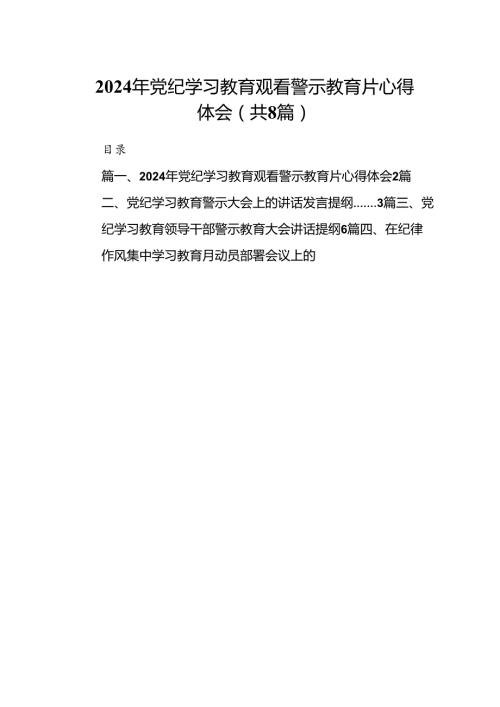 2024年党纪学习教育观看警示教育片心得体会（共8篇）

目录

篇一、2024年党纪学习教育观看警示教育片心得体会2篇二、党纪学习教育警示大会上的讲话发言提纲.......3篇三、党纪学习教育领导干部警示教育大会讲话提纲6篇四、在纪律作风集中学习教育月动员部署会议上的